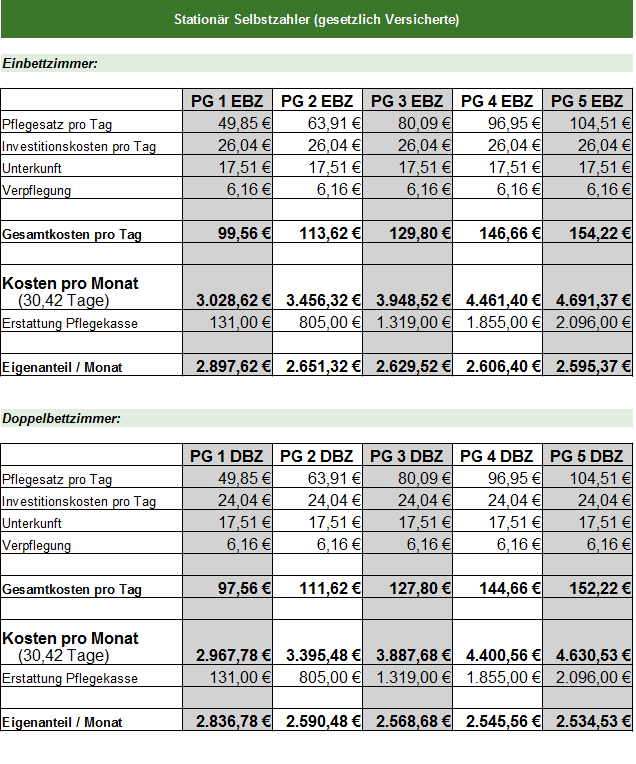 Stationär Selbstzahler (gesetzlich Versicherte)

Einbettzimmer:

| | PG 1 EBZ | PG 2 EBZ | PG 3 EBZ | PG 4 EBZ | PG 5 EBZ |
|---|---|---|---|---|---|
| Pflegesatz pro Tag | 49,85 € | 63,91 € | 80,09 € | 96,95 € | 104,51 € |
| Investitionskosten pro Tag | 26,04 € | 26,04 € | 26,04 € | 26,04 € | 26,04 € |
| Unterkunft | 17,51 € | 17,51 € | 17,51 € | 17,51 € | 17,51 € |
| Verpflegung | 6,16 € | 6,16 € | 6,16 € | 6,16 € | 6,16 € |
| | | | | | |
| Gesamtkosten pro Tag | 99,56 € | 113,62 € | 129,80 € | 146,66 € | 154,22 € |
| | | | | | |
| Kosten pro Monat (30,42 Tage) | 3.028,62 € | 3.456,32 € | 3.948,52 € | 4.461,40 € | 4.691,37 € |
| Erstattung Pflegekasse | 131,00 € | 805,00 € | 1.319,00 € | 1.855,00 € | 2.096,00 € |
| | | | | | |
| Eigenanteil / Monat | 2.897,62 € | 2.651,32 € | 2.629,52 € | 2.606,40 € | 2.595,37 € |

Doppelbettzimmer:

| | PG 1 DBZ | PG 2 DBZ | PG 3 DBZ | PG 4 DBZ | PG 5 DBZ |
|---|---|---|---|---|---|
| Pflegesatz pro Tag | 49,85 € | 63,91 € | 80,09 € | 96,95 € | 104,51 € |
| Investitionskosten pro Tag | 24,04 € | 24,04 € | 24,04 € | 24,04 € | 24,04 € |
| Unterkunft | 17,51 € | 17,51 € | 17,51 € | 17,51 € | 17,51 € |
| Verpflegung | 6,16 € | 6,16 € | 6,16 € | 6,16 € | 6,16 € |
| | | | | | |
| Gesamtkosten pro Tag | 97,56 € | 111,62 € | 127,80 € | 144,66 € | 152,22 € |
| | | | | | |
| Kosten pro Monat (30,42 Tage) | 2.967,78 € | 3.395,48 € | 3.887,68 € | 4.400,56 € | 4.630,53 € |
| Erstattung Pflegekasse | 131,00 € | 805,00 € | 1.319,00 € | 1.855,00 € | 2.096,00 € |
| | | | | | |
| Eigenanteil / Monat | 2.836,78 € | 2.590,48 € | 2.568,68 € | 2.545,56 € | 2.534,53 € |